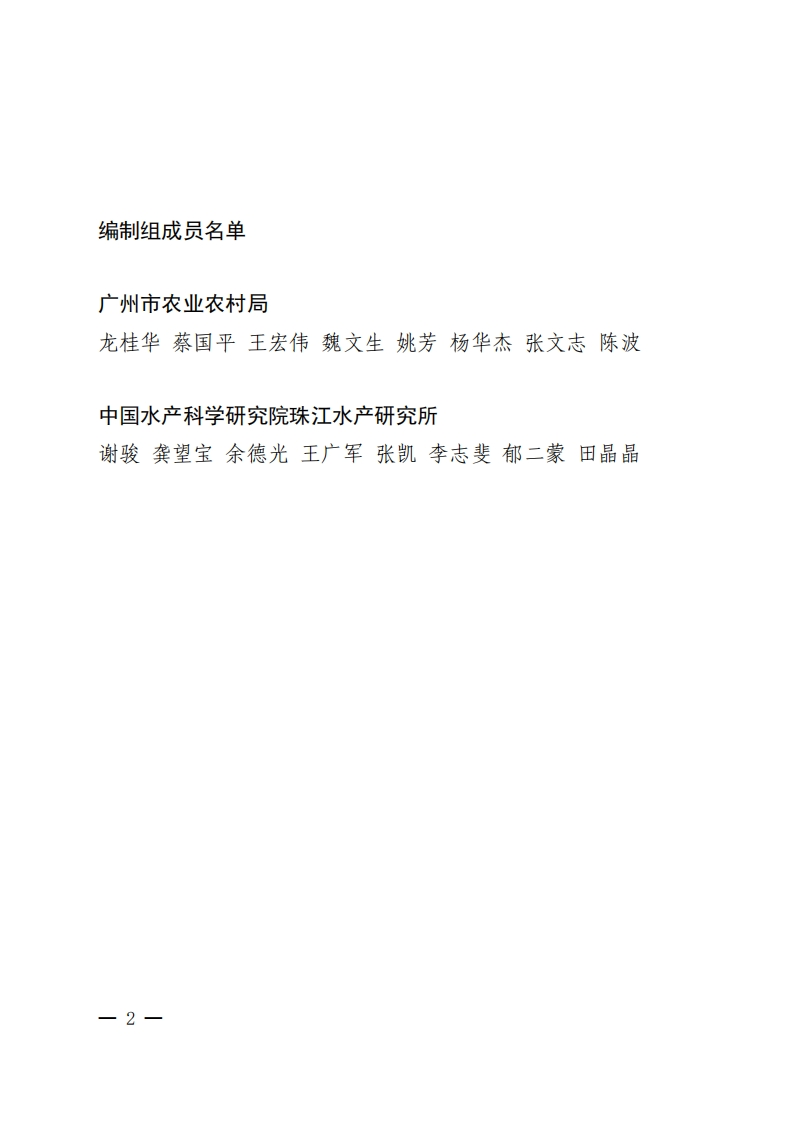 编制组成员名单

广州市农业农村局

龙桂华 蔡国平 王宏伟 魏文生 姚芳 杨华杰 张文志 陈波

中国水产科学研究院珠江水产研究所

谢骏 龚望宝 余德光 王广军 张凯 李志斐 郁二蒙 田晶晶

— 2 —